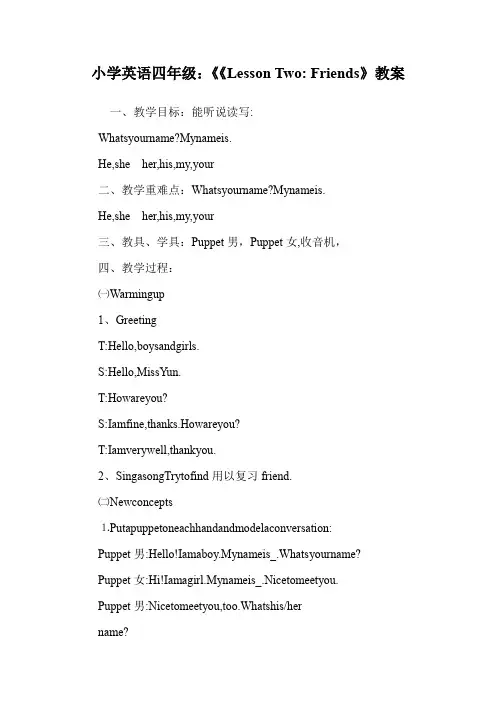 小学英语四年级：《《Lesson Two: Friends》教案

一、教学目标：能听说读写:

Whatsyourname?Mynameis.

He,she　her,his,my,your

二、教学重难点：Whatsyourname?Mynameis.

He,she　her,his,my,your

三、教具、学具：Puppet 男，Puppet 女,收音机，

四、教学过程：

㈠Warmingup

1、Greeting

T:Hello,boysandgirls.

S:Hello,MissYun.

T:Howareyou?

S:Iamfine,thanks.Howareyou?

T:Iamverywell,thankyou.

2、SingasongTrytofind 用以复习 friend.

㈡Newconcepts

1.Putapuppetoneachhandandmodelaconversation:

Puppet 男:Hello!Iamaboy.Mynameis_.Whatsyourname?

Puppet 女:Hi!Iamagirl.Mynameis_.Nicetomeetyou.

Puppet 男:Nicetomeetyou,too.Whatshis/her name?